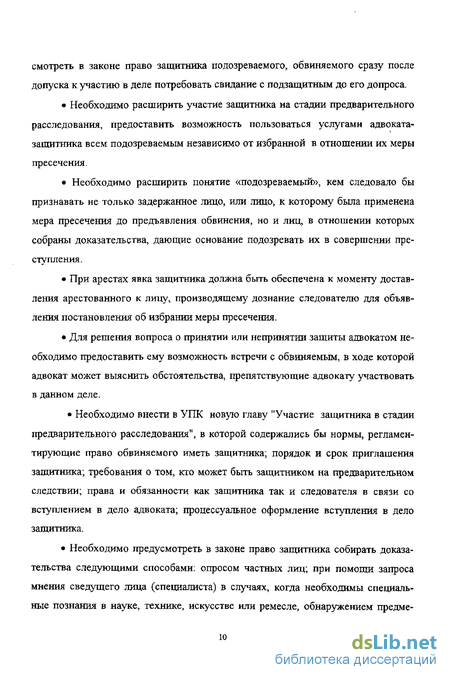 смотреть в законе право защитника подозреваемого, обвиняемого сразу после допуска к участию в деле потребовать свидание с подзащитным до его допроса.

• Необходимо расширить участие защитника на стадии предварительного расследования, предоставить возможность пользоваться услугами адвоката-защитника всем подозреваемым независимо от избранной в отношении их меры пресечения.

• Необходимо расширить понятие «подозреваемый», кем следовало бы признавать не только задержанное лицо, или лицо, к которому была применена мера пресечения до предъявления обвинения, но и лиц, в отношении которых собраны доказательства, дающие основание подозревать их в совершении преступления.

• При арестах явка защитника должна быть обеспечена к моменту доставления арестованного к лицу, производящему дознание следователю для объявления постановления об избрании меры пресечения.

• Для решения вопроса о принятии или непринятии защиты адвокатом необходимо предоставить ему возможность встречи с обвиняемым, в ходе которой адвокат может выяснить обстоятельства, препятствующие адвокату участвовать в данном деле.

• Необходимо внести в УПК новую главу "Участие защитника в стадии предварительного расследования", в которой содержались бы нормы, регламентирующие право обвиняемого иметь защитника; порядок и срок приглашения защитника; требования о том, кто может быть защитником на предварительном следствии; права и обязанности как защитника так и следователя в связи со вступлением в дело адвоката; процессуальное оформление вступления в дело защитника.

• Необходимо предусмотреть в законе право защитника собирать доказательства следующими способами: опросом частных лиц; при помощи запроса мнения сведущего лица (специалиста) в случаях, когда необходимы специальные познания в науке, технике, искусстве или ремесле, обнаружением предме-

10

dsLib.net
библиотека диссертаций